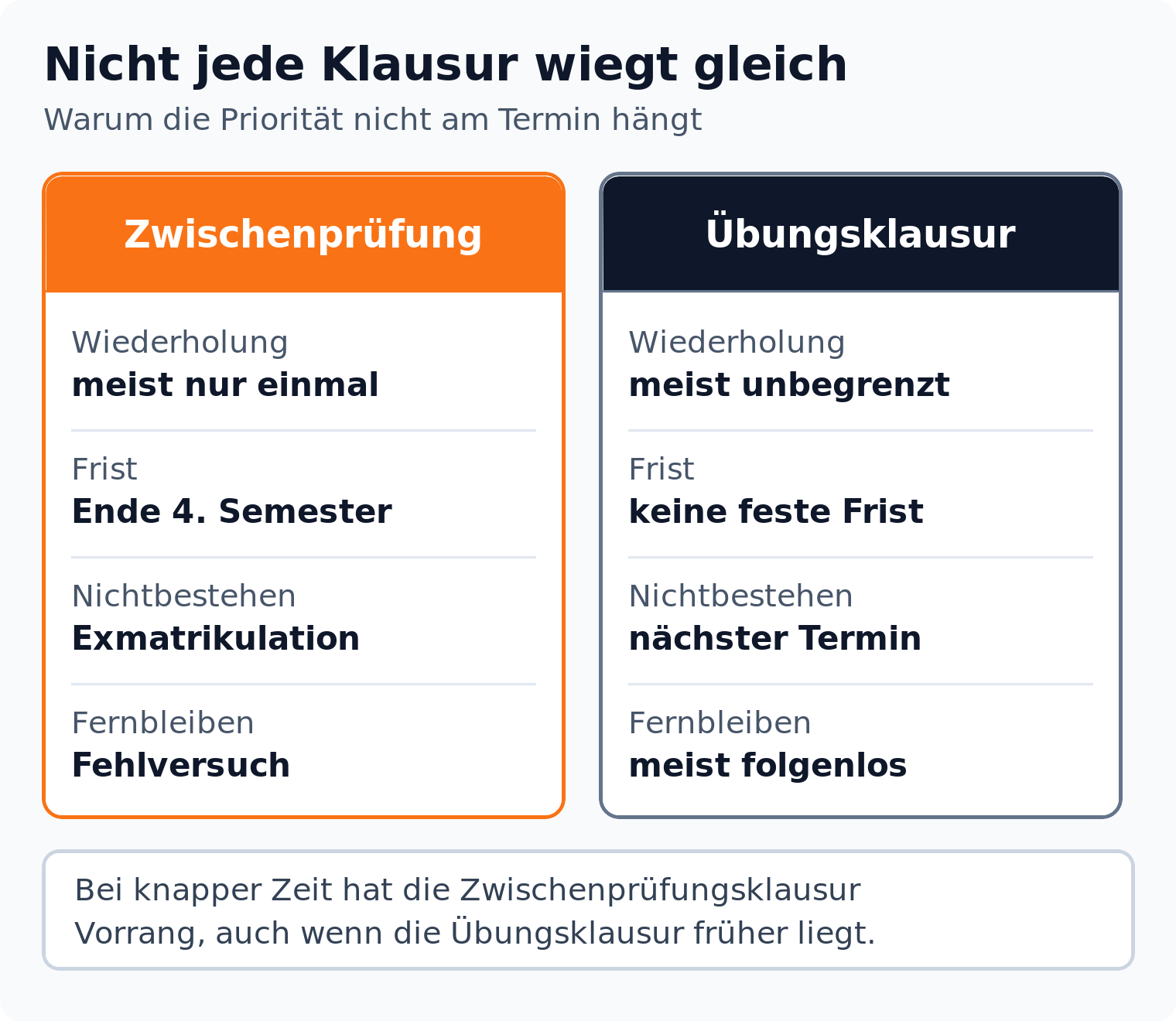 Nicht jede Klausur wiegt gleich

Warum die Priorität nicht am Termin hängt

Zwischenprüfung

Wiederholung
meist nur einmal

Frist
Ende 4. Semester

Nichtbestehen
Exmatrikulation

Fernbleiben
Fehlversuch

Übungsklausur

Wiederholung
meist unbegrenzt

Frist
keine feste Frist

Nichtbestehen
nächster Termin

Fernbleiben
meist folgenlos

Bei knapper Zeit hat die Zwischenprüfungsklausur Vorrang, auch wenn die Übungsklausur früher liegt.